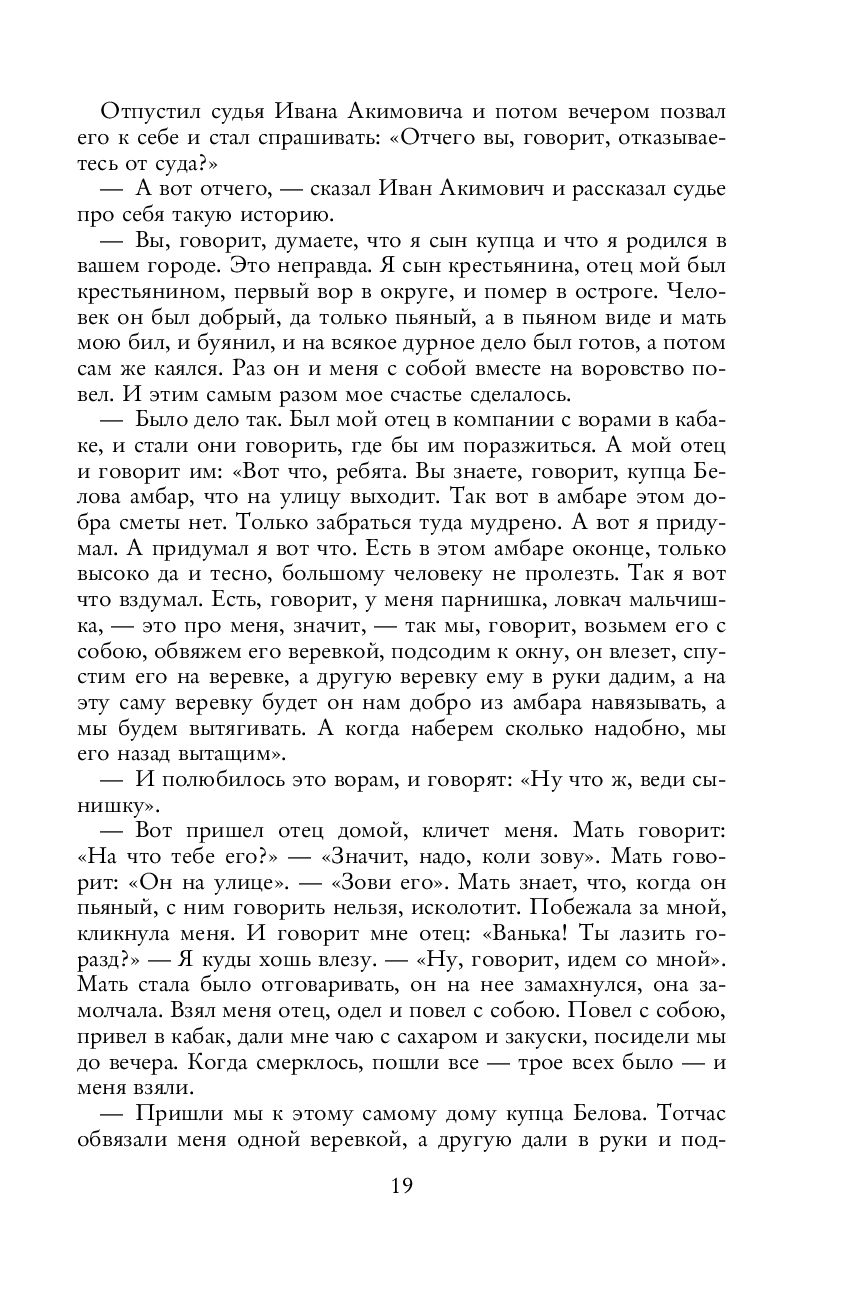 Отпустил судья Ивана Акимовича и потом вечером позвал его к себе и стал спрашивать: «Отчего вы, говорит, отказываетесь от суда?»

— А вот отчего, — сказал Иван Акимович и рассказал судье про себя такую историю.

— Вы, говорит, думаете, что я сын купца и что я родился в вашем городе. Это неправда. Я сын крестьянина, отец мой был крестьянином, первый вор в округе, и помер в остроге. Человек он был добрый, да только пьяный, а в пьяном виде и мать мою бил, и буянил, и на всякое дурное дело был готов, а потом сам же каялся. Раз он и меня с собой вместе на воровство повел. И этим самым разом мое счастье сделалось.

— Было дело так. Был мой отец в компании с ворами в кабаке, и стали они говорить, где бы им поразжиться. А мой отец и говорит им: «Вот что, ребята. Вы знаете, говорит, купца Белова амбар, что на улицу выходит. Так вот в амбаре этом добра сметы нет. Только забраться туда мудрено. А вот я придумал. А придумал я вот что. Есть в этом амбаре оконце, только высоко да и тесно, большому человеку не пролезть. Так я вот что вздумал. Есть, говорит, у меня парнишка, ловкач мальчишка, — это про меня, значит, — так мы, говорит, возьмем его с собою, обвяжем его веревкой, подсодим к окну, он влезет, спустим его на веревке, а другую веревку ему в руки дадим, а на эту саму веревку будет он нам добро из амбара навязывать, а мы будем вытягивать. А когда наберем сколько надобно, мы его назад вытащим».

— И полюбилось это ворам, и говорят: «Ну что ж, веди сынишку».

— Вот пришел отец домой, кличет меня. Мать говорит: «На что тебе его?» — «Значит, надо, коли зову». Мать говорит: «Он на улице». — «Зови его». Мать знает, что, когда он пьяный, с ним говорить нельзя, исколотит. Побежала за мной, кликнула меня. И говорит мне отец: «Ванька! Ты лазить горазд?» — Я куды хошь влезу. — «Ну, говорит, идем со мной». Мать стала было отговаривать, он на нее замахнулся, она замолчала. Взял меня отец, одел и повел с собою. Повел с собою, привел в кабак, дали мне чаю с сахаром и закуски, посидели мы до вечера. Когда смерклось, пошли все — трое всех было — и меня взяли.

— Пришли мы к этому самому дому купца Белова. Тотчас обвязали меня одной веревкой, а другую дали в руки и под-

19